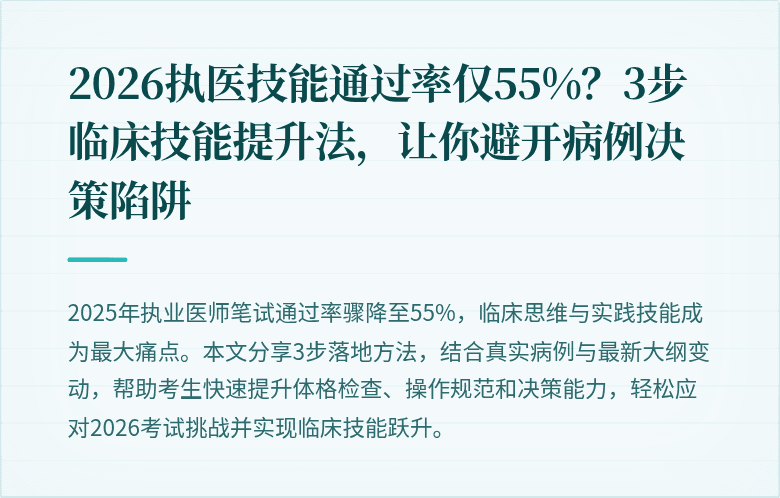 2026执医技能通过率仅55%？3步临床技能提升法，让你避开病例决策陷阱

2025年执业医师笔试通过率骤降至55%，临床思维与实践技能成为最大痛点。本文分享3步落地方法，结合真实病例与最新大纲变动，帮助考生快速提升体格检查、操作规范和决策能力，轻松应对2026考试挑战并实现临床技能跃升。